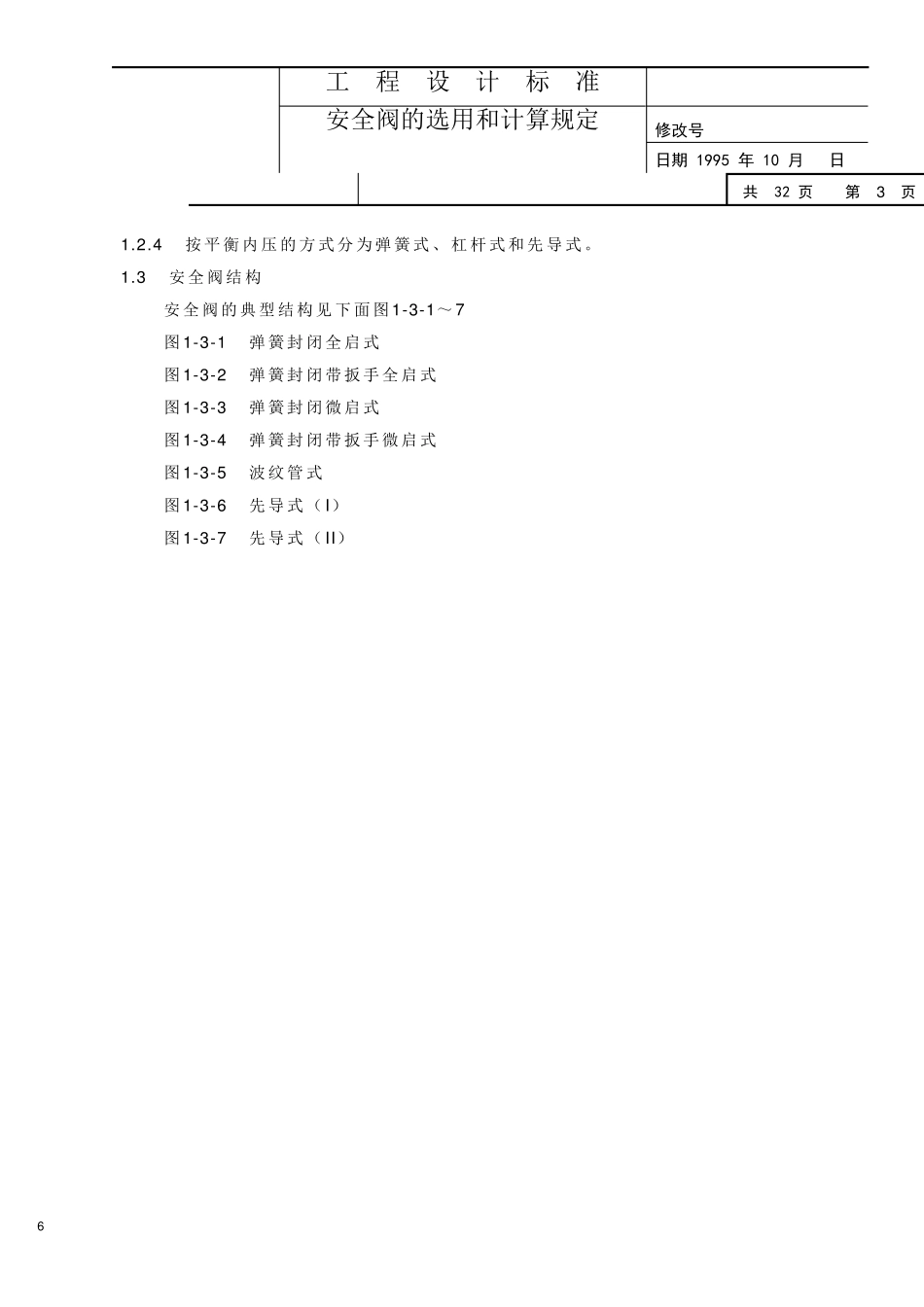 工 程 设 计 标 准

安全阀的选用和计算规定

修改号

日期 1995 年 10 月 日

共 32 页 第 3 页

1.2.4 按平衡内压的方式分为弹簧式、杠杆式和先导式。

1.3 安全阀结构

安全阀的典型结构见下面图1-3-1～7

图1-3-1 弹簧封闭全启式

图1-3-2 弹簧封闭带扳手全启式

图1-3-3 弹簧封闭微启式

图1-3-4 弹簧封闭带扳手微启式

图1-3-5 波纹管式

图1-3-6 先导式（I）

图1-3-7 先导式（II）

6